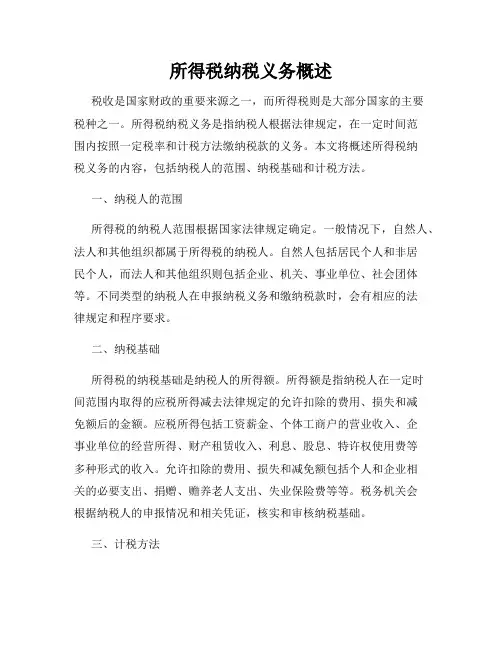 所得税纳税义务概述

税收是国家财政的重要来源之一，而所得税则是大部分国家的主要税种之一。所得税纳税义务是指纳税人根据法律规定，在一定时间范围内按照一定税率和计税方法缴纳税款的义务。本文将概述所得税纳税义务的内容，包括纳税人的范围、纳税基础和计税方法。

一、纳税人的范围

所得税的纳税人范围根据国家法律规定确定。一般情况下，自然人、法人和其他组织都属于所得税的纳税人。自然人包括居民个人和非居民个人，而法人和其他组织则包括企业、机关、事业单位、社会团体等。不同类型的纳税人在申报纳税义务和缴纳税款时，会有相应的法律规定和程序要求。

二、纳税基础

所得税的纳税基础是纳税人的所得额。所得额是指纳税人在一定时间范围内取得的应税所得减去法律规定的允许扣除的费用、损失和减免额后的金额。应税所得包括工资薪金、个体工商户的营业收入、企事业单位的经营所得、财产租赁收入、利息、股息、特许权使用费等多种形式的收入。允许扣除的费用、损失和减免额包括个人和企业相关的必要支出、捐赠、赡养老人支出、失业保险费等等。税务机关会根据纳税人的申报情况和相关凭证，核实和审核纳税基础。

三、计税方法